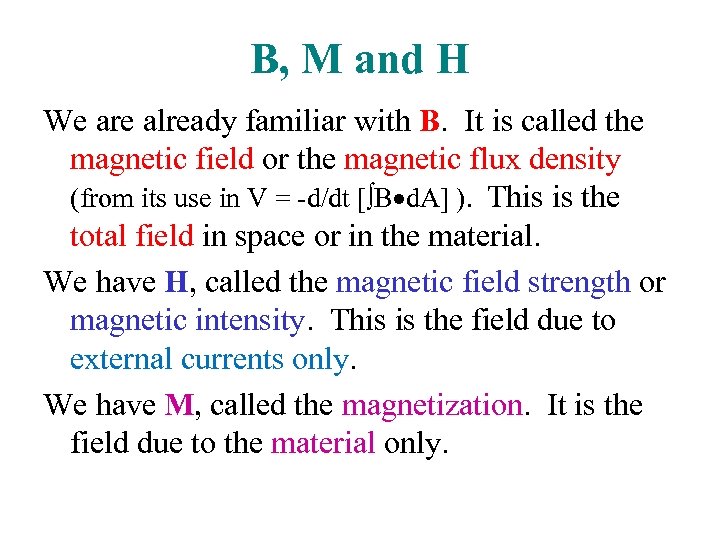 B, M and H

We are already familiar with B. It is called the magnetic field or the magnetic flux density (from its use in $V = -d/dt\ [\int B \bullet dA]$ ). This is the total field in space or in the material.

We have H, called the magnetic field strength or magnetic intensity. This is the field due to external currents only.

We have M, called the magnetization. It is the field due to the material only.